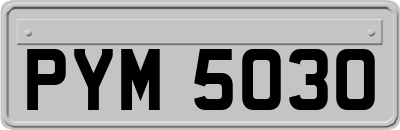 PYM 5030